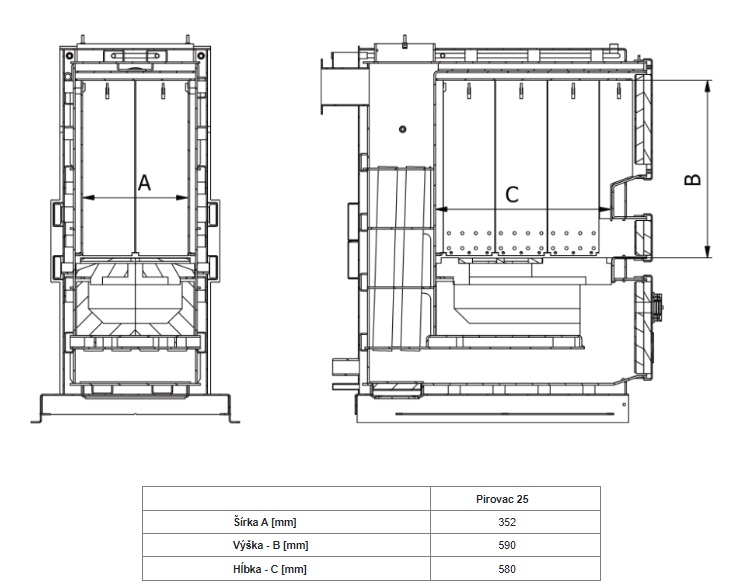 A

C

B

|  | Pirovac 25 |
|---|---|
| Šírka A [mm] | 352 |
| Výška - B [mm] | 590 |
| Hĺbka - C [mm] | 580 |